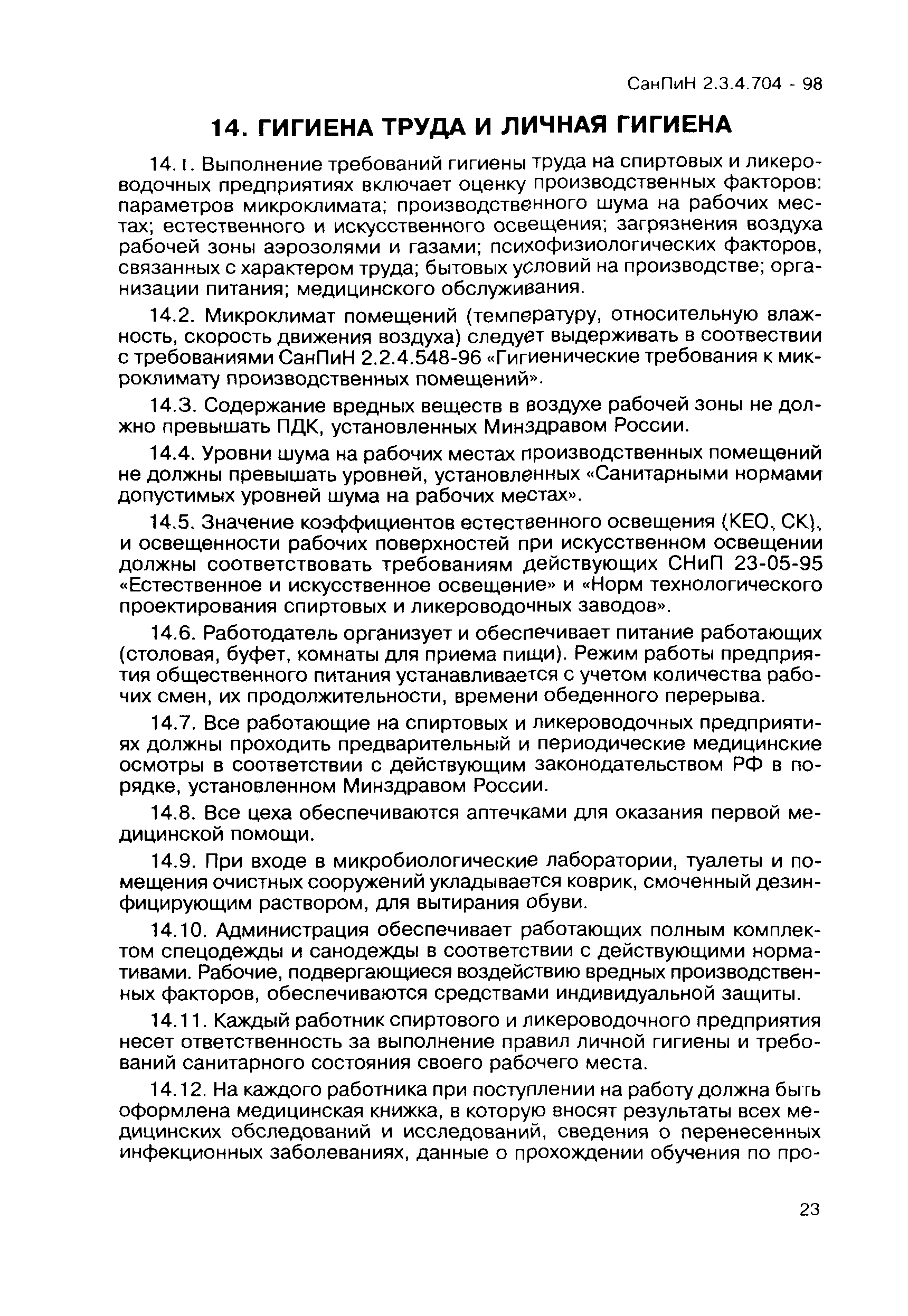 СанПиН 2.3.4.704 - 98

14. ГИГИЕНА ТРУДА И ЛИЧНАЯ ГИГИЕНА

14.1. Выполнение требований гигиены труда на спиртовых и ликероводочных предприятиях включает оценку производственных факторов: параметров микроклимата; производственного шума на рабочих местах; естественного и искусственного освещения; загрязнения воздуха рабочей зоны аэрозолями и газами; психофизиологических факторов, связанных с характером труда; бытовых условий на производстве; организации питания; медицинского обслуживания.

14.2. Микроклимат помещений (температуру, относительную влажность, скорость движения воздуха) следует выдерживать в соотвествии с требованиями СанПиН 2.2.4.548-96 «Гигиенические требования к микроклимату производственных помещений».

14.3. Содержание вредных веществ в воздухе рабочей зоны не должно превышать ПДК, установленных Минздравом России.

14.4. Уровни шума на рабочих местах производственных помещений не должны превышать уровней, установленных «Санитарными нормами допустимых уровней шума на рабочих местах».

14.5. Значение коэффициентов естественного освещения (КЕО, СК), и освещенности рабочих поверхностей при искусственном освещении должны соответствовать требованиям действующих СНиП 23-05-95 «Естественное и искусственное освещение» и «Норм технологического проектирования спиртовых и ликероводочных заводов».

14.6. Работодатель организует и обеспечивает питание работающих (столовая, буфет, комнаты для приема пищи). Режим работы предприятия общественного питания устанавливается с учетом количества рабочих смен, их продолжительности, времени обеденного перерыва.

14.7. Все работающие на спиртовых и ликероводочных предприятиях должны проходить предварительный и периодические медицинские осмотры в соответствии с действующим законодательством РФ в порядке, установленном Минздравом России.

14.8. Все цеха обеспечиваются аптечками для оказания первой медицинской помощи.

14.9. При входе в микробиологические лаборатории, туалеты и помещения очистных сооружений укладывается коврик, смоченный дезинфицирующим раствором, для вытирания обуви.

14.10. Администрация обеспечивает работающих полным комплектом спецодежды и санодежды в соответствии с действующими нормативами. Рабочие, подвергающиеся воздействию вредных производственных факторов, обеспечиваются средствами индивидуальной защиты.

14.11. Каждый работник спиртового и ликероводочного предприятия несет ответственность за выполнение правил личной гигиены и требований санитарного состояния своего рабочего места.

14.12. На каждого работника при поступлении на работу должна быть оформлена медицинская книжка, в которую вносят результаты всех медицинских обследований и исследований, сведения о перенесенных инфекционных заболеваниях, данные о прохождении обучения по про-

23